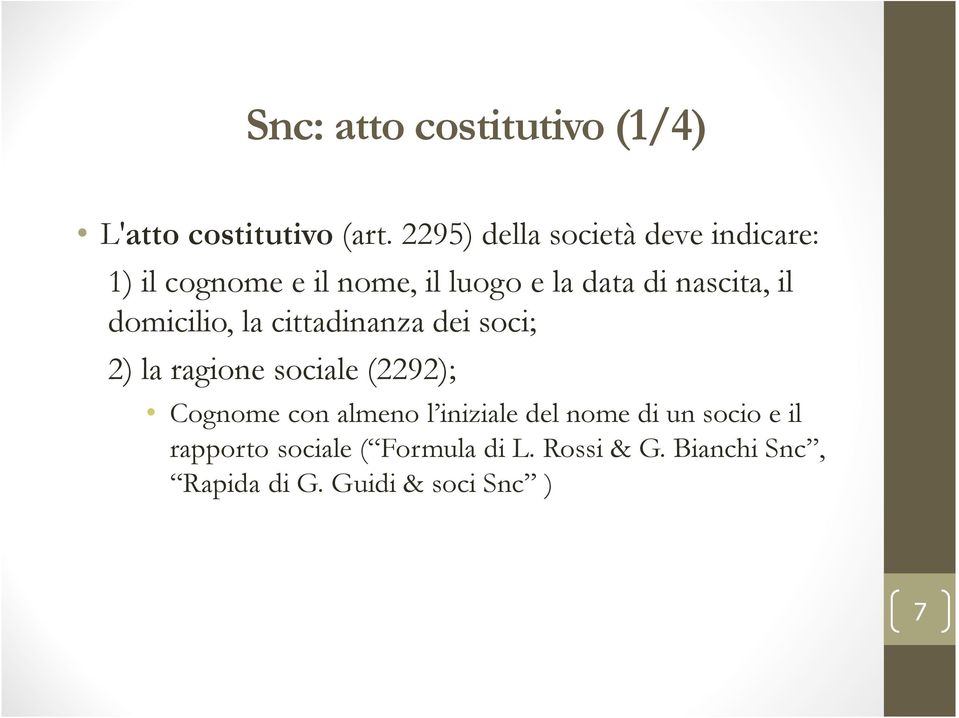 Snc: atto costitutivo (1/4)

• L'atto costitutivo (art. 2295) della società deve indicare:

1) il cognome e il nome, il luogo e la data di nascita, il domicilio, la cittadinanza dei soci;

2) la ragione sociale (2292);

• Cognome con almeno l'iniziale del nome di un socio e il rapporto sociale ("Formula di L. Rossi & G. Bianchi Snc", "Rapida di G. Guidi & soci Snc" )

7